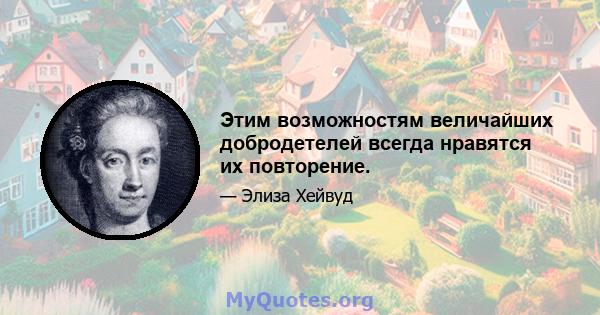 Этим возможностям величайших добродетелей всегда нравятся их повторение.

— Элиза Хейвуд

MyQuotes.org